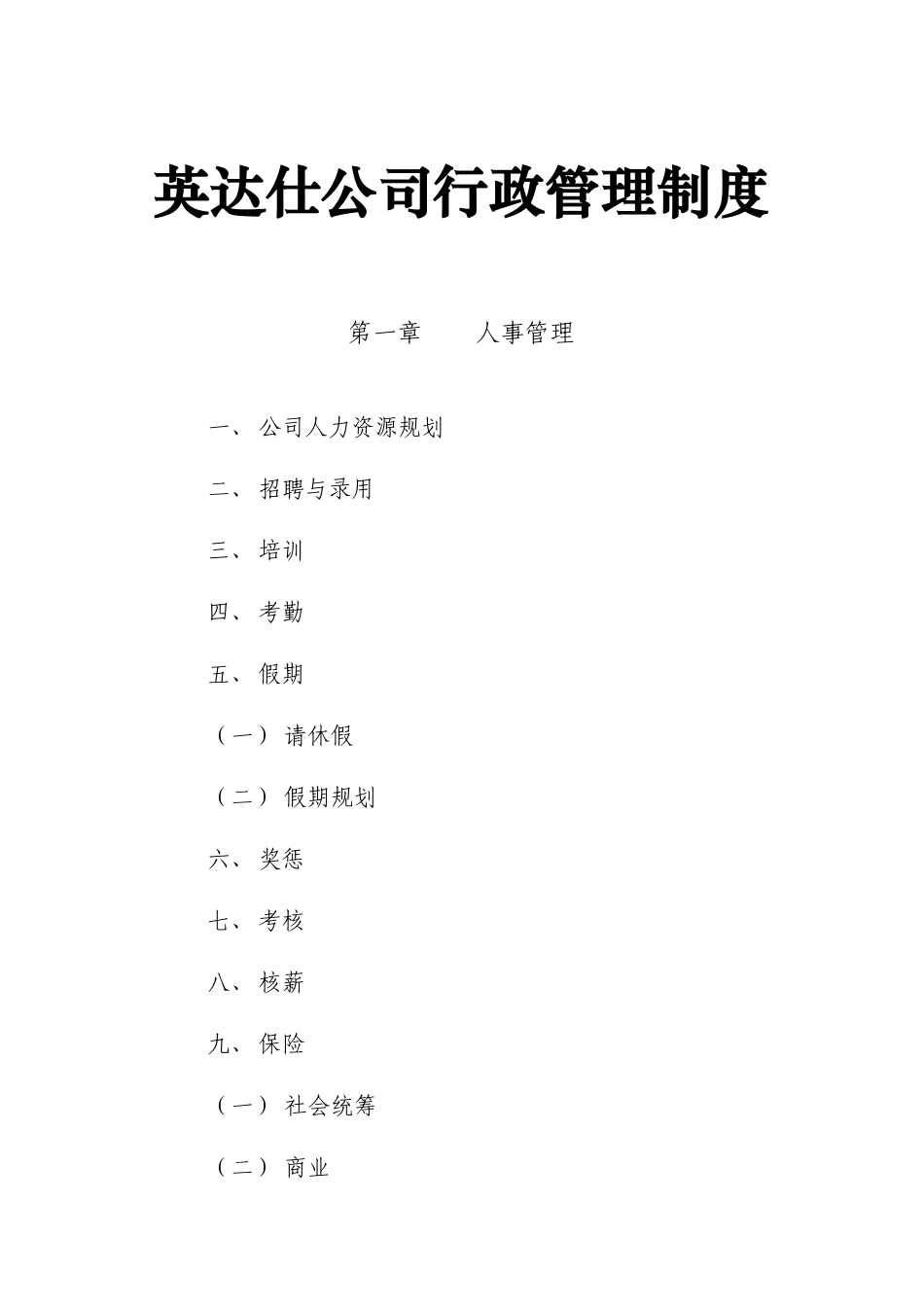 英达仕公司行政管理制度

第一章　　人事管理

一、公司人力资源规划

二、招聘与录用

三、培训

四、考勤

五、假期

（一）请休假

（二）假期规划

六、奖惩

七、考核

八、核薪

九、保险

（一）社会统筹

（二）商业